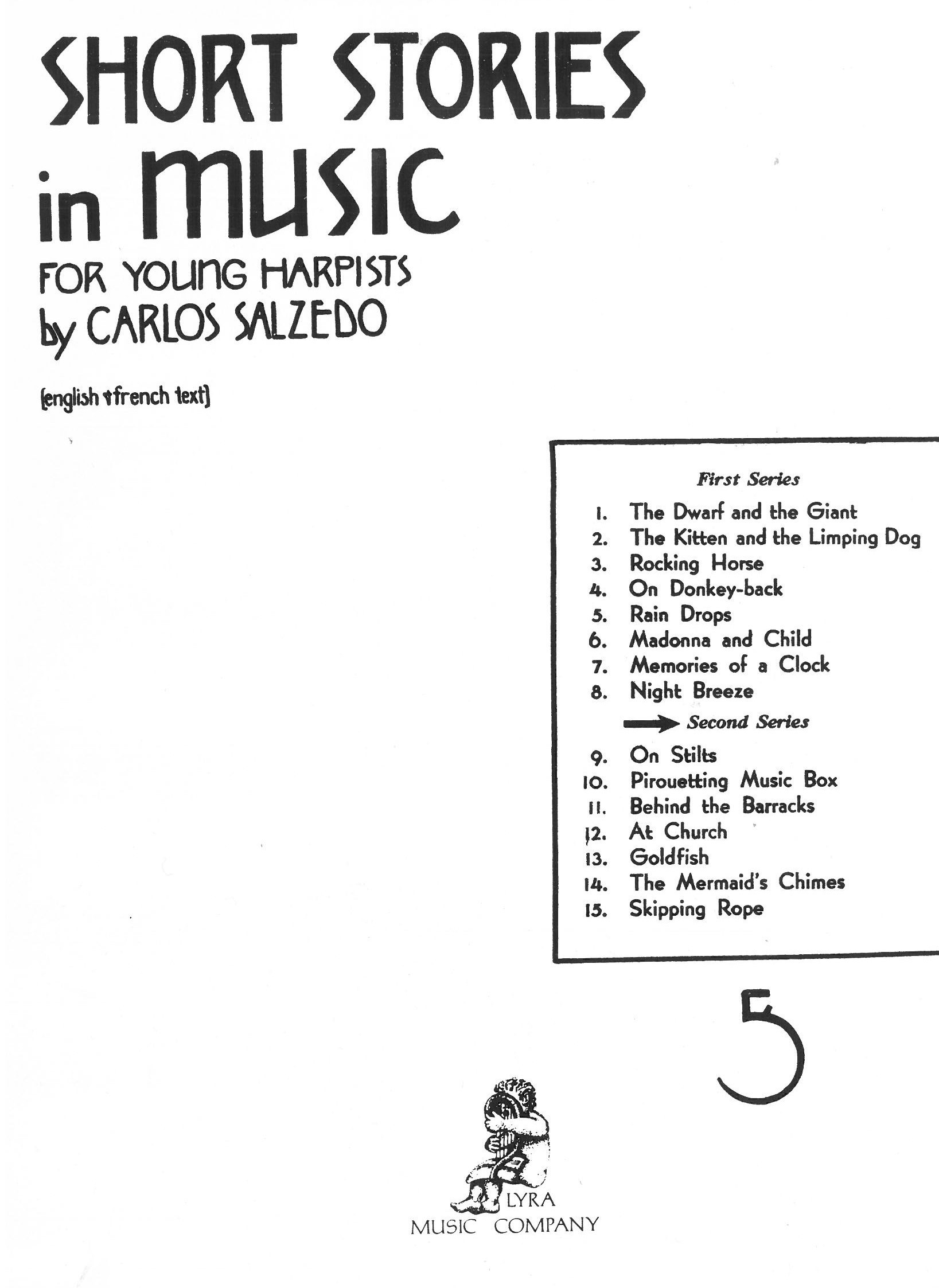 SHORT STORIES in MUSIC

FOR YOUNG HARPISTS
by CARLOS SALZEDO

[english + french text]

First Series

1. The Dwarf and the Giant
2. The Kitten and the Limping Dog
3. Rocking Horse
4. On Donkey-back
5. Rain Drops
6. Madonna and Child
7. Memories of a Clock
8. Night Breeze

→ Second Series

9. On Stilts
10. Pirouetting Music Box
11. Behind the Barracks
12. At Church
13. Goldfish
14. The Mermaid's Chimes
15. Skipping Rope

5

LYRA
MUSIC COMPANY